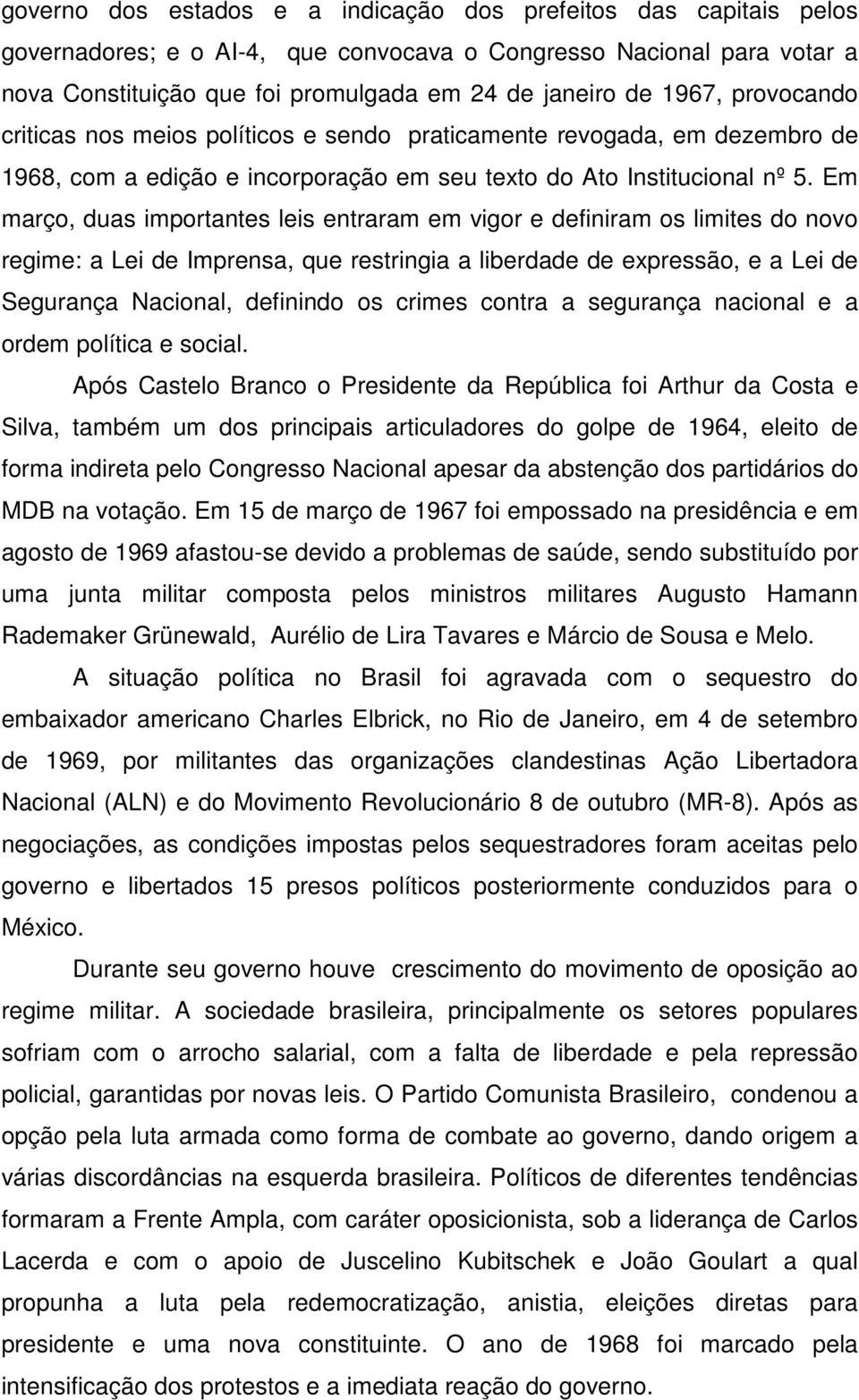 governo dos estados e a indicação dos prefeitos das capitais pelos governadores; e o AI-4, que convocava o Congresso Nacional para votar a nova Constituição que foi promulgada em 24 de janeiro de 1967, provocando criticas nos meios políticos e sendo praticamente revogada, em dezembro de 1968, com a edição e incorporação em seu texto do Ato Institucional nº 5. Em março, duas importantes leis entraram em vigor e definiram os limites do novo regime: a Lei de Imprensa, que restringia a liberdade de expressão, e a Lei de Segurança Nacional, definindo os crimes contra a segurança nacional e a ordem política e social.

Após Castelo Branco o Presidente da República foi Arthur da Costa e Silva, também um dos principais articuladores do golpe de 1964, eleito de forma indireta pelo Congresso Nacional apesar da abstenção dos partidários do MDB na votação. Em 15 de março de 1967 foi empossado na presidência e em agosto de 1969 afastou-se devido a problemas de saúde, sendo substituído por uma junta militar composta pelos ministros militares Augusto Hamann Rademaker Grünewald, Aurélio de Lira Tavares e Márcio de Sousa e Melo.

A situação política no Brasil foi agravada com o sequestro do embaixador americano Charles Elbrick, no Rio de Janeiro, em 4 de setembro de 1969, por militantes das organizações clandestinas Ação Libertadora Nacional (ALN) e do Movimento Revolucionário 8 de outubro (MR-8). Após as negociações, as condições impostas pelos sequestradores foram aceitas pelo governo e libertados 15 presos políticos posteriormente conduzidos para o México.

Durante seu governo houve crescimento do movimento de oposição ao regime militar. A sociedade brasileira, principalmente os setores populares sofriam com o arrocho salarial, com a falta de liberdade e pela repressão policial, garantidas por novas leis. O Partido Comunista Brasileiro, condenou a opção pela luta armada como forma de combate ao governo, dando origem a várias discordâncias na esquerda brasileira. Políticos de diferentes tendências formaram a Frente Ampla, com caráter oposicionista, sob a liderança de Carlos Lacerda e com o apoio de Juscelino Kubitschek e João Goulart a qual propunha a luta pela redemocratização, anistia, eleições diretas para presidente e uma nova constituinte. O ano de 1968 foi marcado pela intensificação dos protestos e a imediata reação do governo.